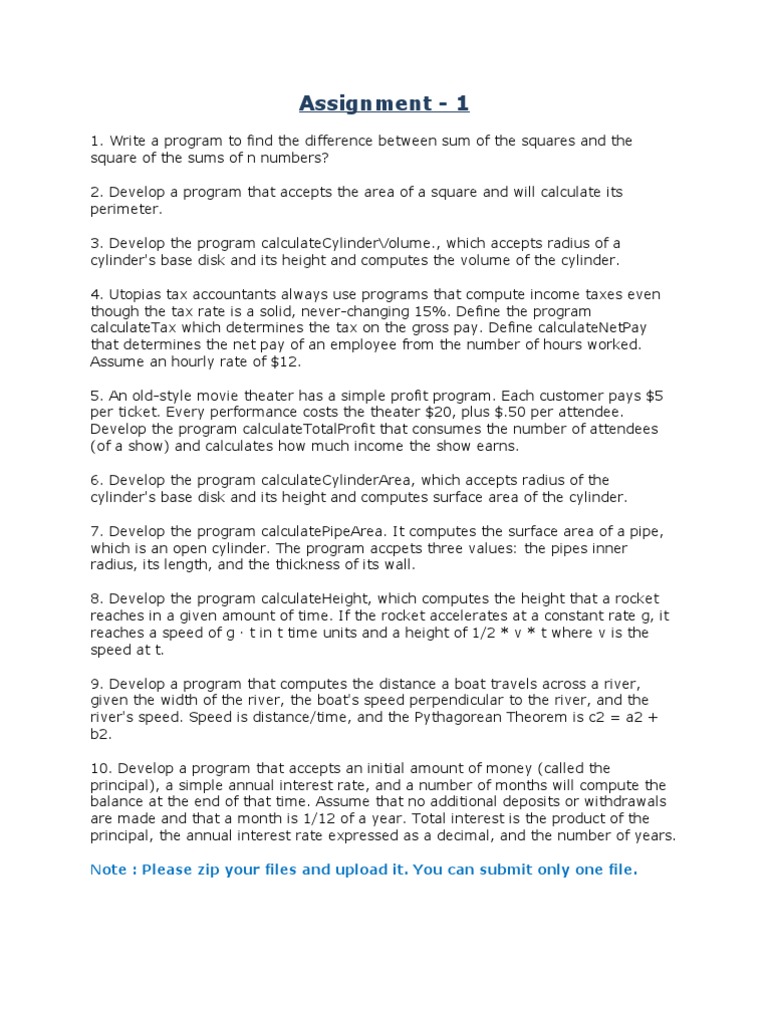 Assignment - 1

1. Write a program to find the difference between sum of the squares and the square of the sums of n numbers?

2. Develop a program that accepts the area of a square and will calculate its perimeter.

3. Develop the program calculateCylinderVolume., which accepts radius of a cylinder's base disk and its height and computes the volume of the cylinder.

4. Utopias tax accountants always use programs that compute income taxes even though the tax rate is a solid, never-changing 15%. Define the program calculateTax which determines the tax on the gross pay. Define calculateNetPay that determines the net pay of an employee from the number of hours worked. Assume an hourly rate of $12.

5. An old-style movie theater has a simple profit program. Each customer pays $5 per ticket. Every performance costs the theater $20, plus $.50 per attendee. Develop the program calculateTotalProfit that consumes the number of attendees (of a show) and calculates how much income the show earns.

6. Develop the program calculateCylinderArea, which accepts radius of the cylinder's base disk and its height and computes surface area of the cylinder.

7. Develop the program calculatePipeArea. It computes the surface area of a pipe, which is an open cylinder. The program accpets three values: the pipes inner radius, its length, and the thickness of its wall.

8. Develop the program calculateHeight, which computes the height that a rocket reaches in a given amount of time. If the rocket accelerates at a constant rate g, it reaches a speed of g · t in t time units and a height of 1/2 * v * t where v is the speed at t.

9. Develop a program that computes the distance a boat travels across a river, given the width of the river, the boat's speed perpendicular to the river, and the river's speed. Speed is distance/time, and the Pythagorean Theorem is c2 = a2 + b2.

10. Develop a program that accepts an initial amount of money (called the principal), a simple annual interest rate, and a number of months will compute the balance at the end of that time. Assume that no additional deposits or withdrawals are made and that a month is 1/12 of a year. Total interest is the product of the principal, the annual interest rate expressed as a decimal, and the number of years.

Note : Please zip your files and upload it. You can submit only one file.